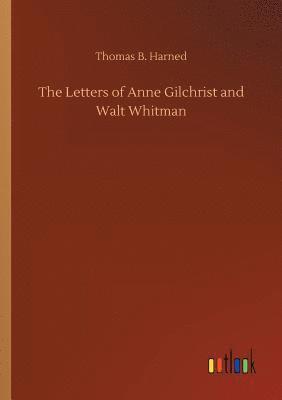 Thomas B. Harned

The Letters of Anne Gilchrist and Walt Whitman

outlook